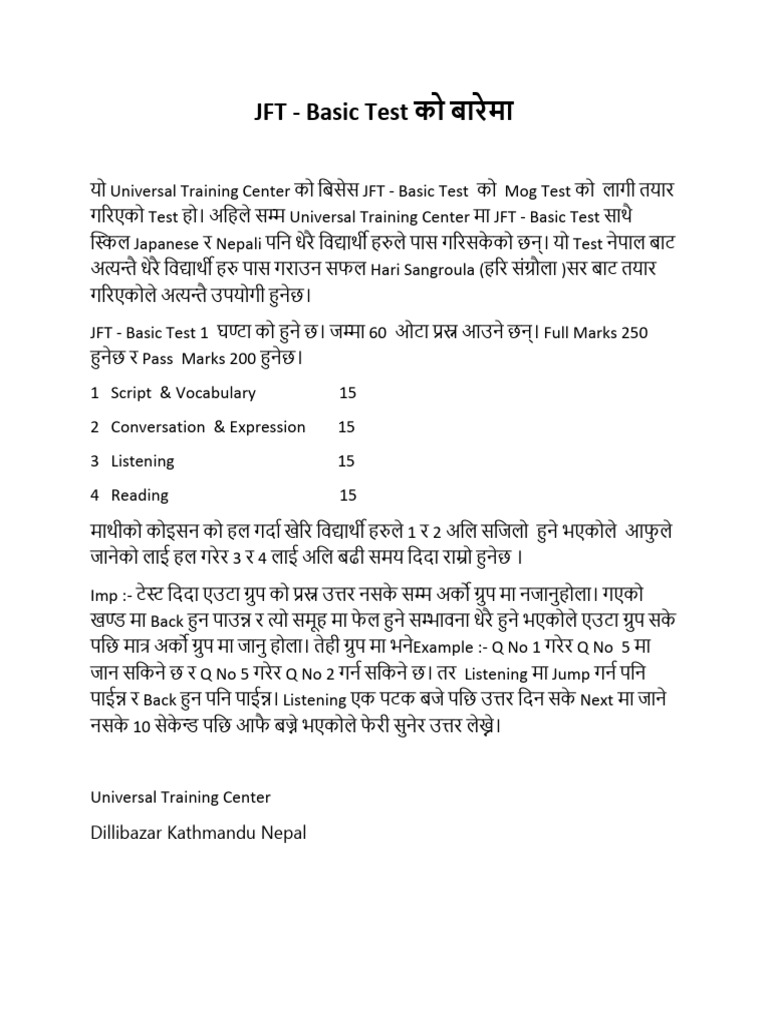 JFT - Basic Test को बारेमा

यो Universal Training Center को बिसेस JFT - Basic Test को Mog Test को लागी तयार गरिएको Test हो। अहिले सम्म Universal Training Center मा JFT - Basic Test साथै स्किल Japanese र Nepali पनि धेरै विद्यार्थी हरुले पास गरिसकेको छन्। यो Test नेपाल बाट अत्यन्तै धेरै विद्यार्थी हरु पास गराउन सफल Hari Sangroula (हरि संग्रौला )सर बाट तयार गरिएकोले अत्यन्तै उपयोगी हुनेछ।

JFT - Basic Test 1 घण्टा को हुने छ। जम्मा 60 ओटा प्रस्न आउने छन्। Full Marks 250 हुनेछ र Pass Marks 200 हुनेछ।

1 Script & Vocabulary 15

2 Conversation & Expression 15

3 Listening 15

4 Reading 15

माथीको कोइसन को हल गर्दा खेरि विद्यार्थी हरुले 1 र 2 अलि सजिलो हुने भएकोले आफुले जानेको लाई हल गरेर 3 र 4 लाई अलि बढी समय दिदा राम्रो हुनेछ ।

Imp :- टेस्ट दिदा एउटा ग्रुप को प्रस्न उत्तर नसके सम्म अर्को ग्रुप मा नजानुहोला। गएको खण्ड मा Back हुन पाउन्न र त्यो समूह मा फेल हुने सम्भावना धेरै हुने भएकोले एउटा ग्रुप सके पछि मात्र अर्को ग्रुप मा जानु होला। तेही ग्रुप मा भनेExample :- Q No 1 गरेर Q No 5 मा जान सकिने छ र Q No 5 गरेर Q No 2 गर्न सकिने छ। तर Listening मा Jump गर्न पनि पाईन्न र Back हुन पनि पाईन्न। Listening एक पटक बजे पछि उत्तर दिन सके Next मा जाने नसके 10 सेकेन्ड पछि आफै बज्ने भएकोले फेरी सुनेर उत्तर लेख्ने।

Universal Training Center

Dillibazar Kathmandu Nepal